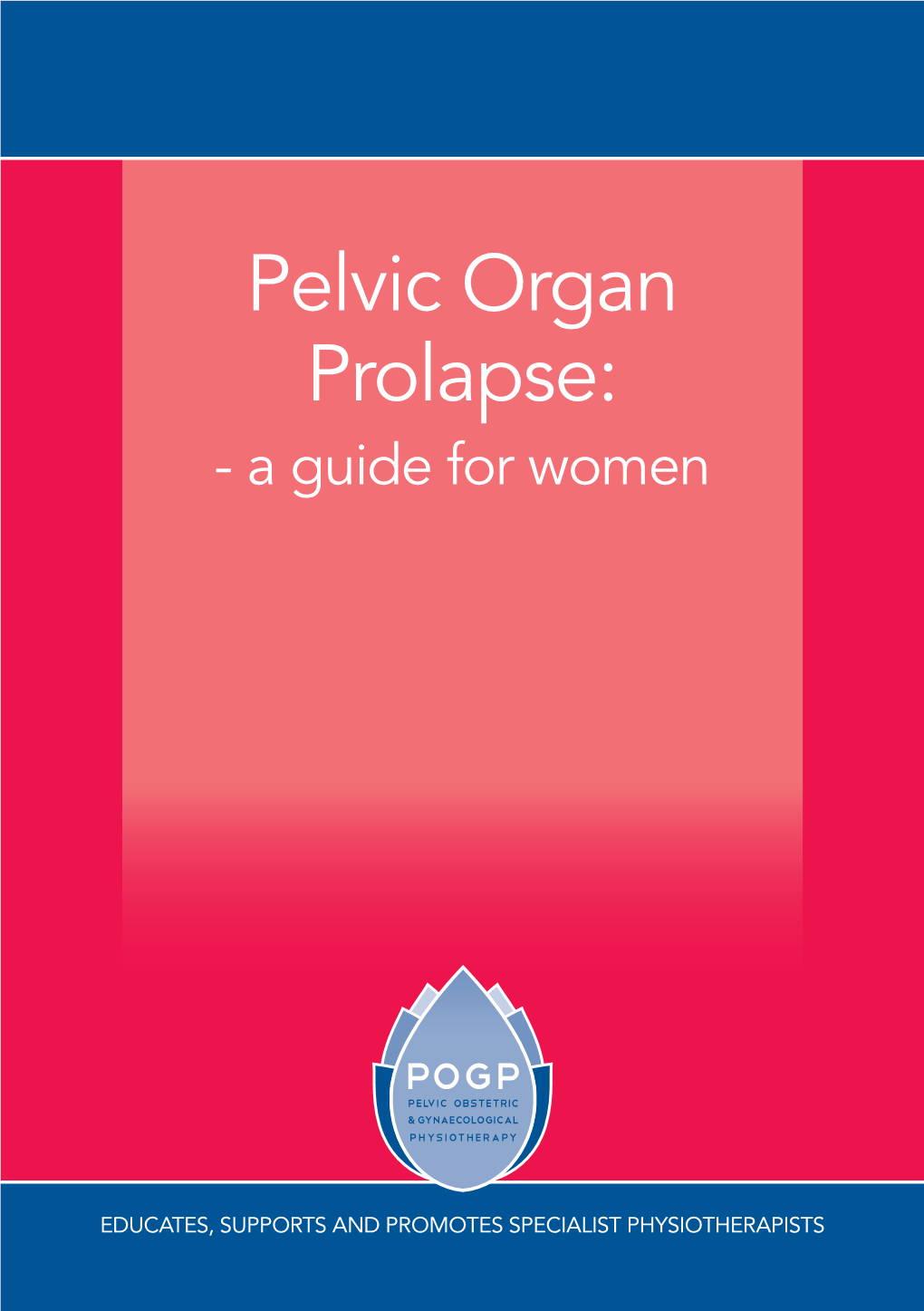 Pelvic Organ Prolapse:
- a guide for women

POGP
PELVIC OBSTETRIC
& GYNAECOLOGICAL
PHYSIOTHERAPY

EDUCATES, SUPPORTS AND PROMOTES SPECIALIST PHYSIOTHERAPISTS